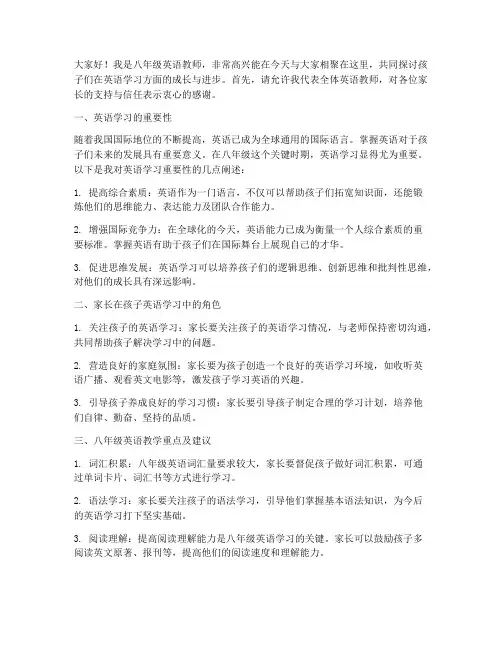 大家好！我是八年级英语教师，非常高兴能在今天与大家相聚在这里，共同探讨孩子们在英语学习方面的成长与进步。首先，请允许我代表全体英语教师，对各位家长的支持与信任表示衷心的感谢。

一、英语学习的重要性

随着我国国际地位的不断提高，英语已成为全球通用的国际语言。掌握英语对于孩子们未来的发展具有重要意义。在八年级这个关键时期，英语学习显得尤为重要。以下是我对英语学习重要性的几点阐述：

1. 提高综合素质：英语作为一门语言，不仅可以帮助孩子们拓宽知识面，还能锻炼他们的思维能力、表达能力及团队合作能力。

2. 增强国际竞争力：在全球化的今天，英语能力已成为衡量一个人综合素质的重要标准。掌握英语有助于孩子们在国际舞台上展现自己的才华。

3. 促进思维发展：英语学习可以培养孩子们的逻辑思维、创新思维和批判性思维，对他们的成长具有深远影响。

二、家长在孩子英语学习中的角色

1. 关注孩子的英语学习：家长要关注孩子的英语学习情况，与老师保持密切沟通，共同帮助孩子解决学习中的问题。

2. 营造良好的家庭氛围：家长要为孩子创造一个良好的英语学习环境，如收听英语广播、观看英文电影等，激发孩子学习英语的兴趣。

3. 引导孩子养成良好的学习习惯：家长要引导孩子制定合理的学习计划，培养他们自律、勤奋、坚持的品质。

三、八年级英语教学重点及建议

1. 词汇积累：八年级英语词汇量要求较大，家长要督促孩子做好词汇积累，可通过单词卡片、词汇书等方式进行学习。

2. 语法学习：家长要关注孩子的语法学习，引导他们掌握基本语法知识，为今后的英语学习打下坚实基础。

3. 阅读理解：提高阅读理解能力是八年级英语学习的关键。家长可以鼓励孩子多阅读英文原著、报刊等，提高他们的阅读速度和理解能力。